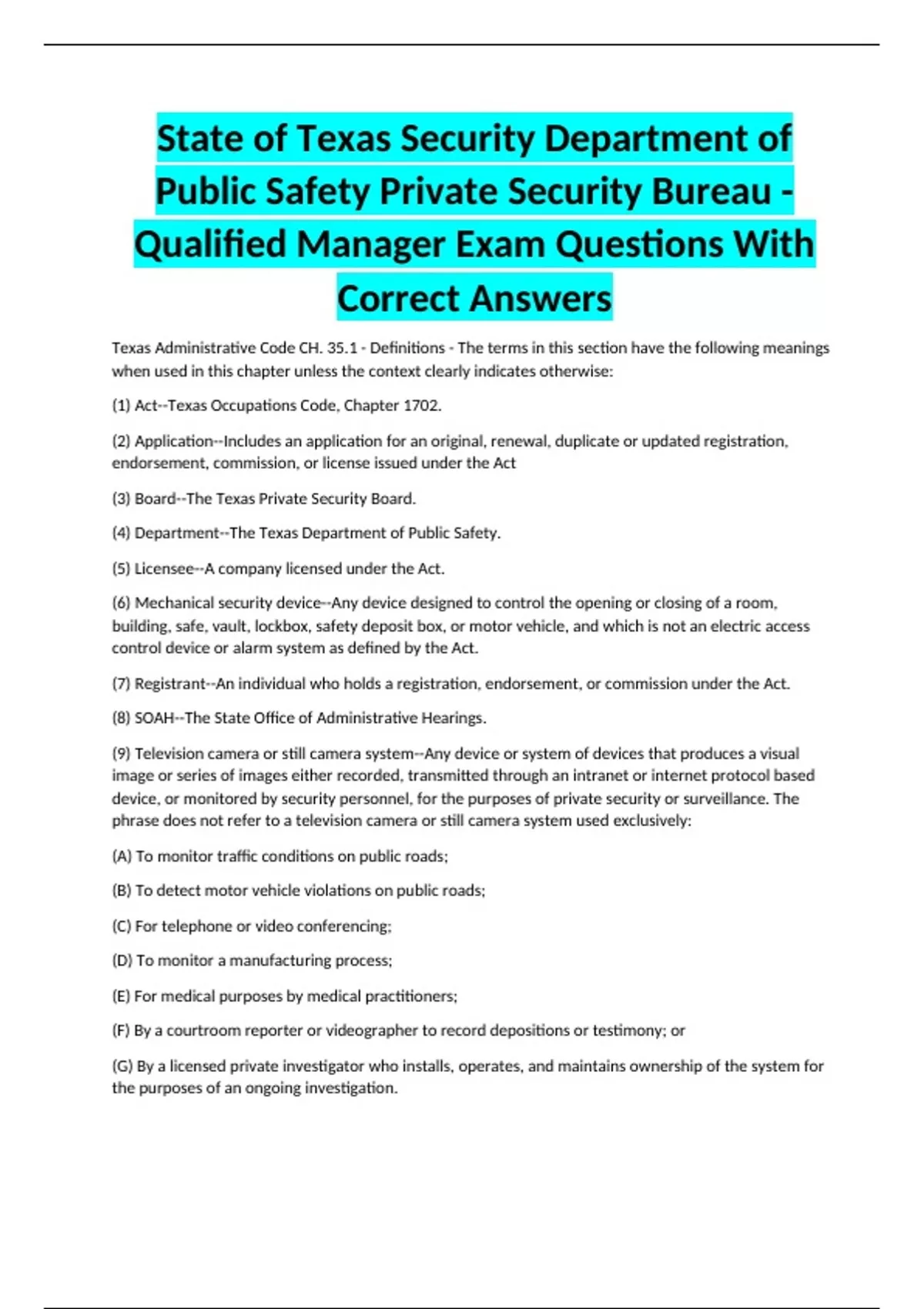 State of Texas Security Department of Public Safety Private Security Bureau - Qualified Manager Exam Questions With Correct Answers

Texas Administrative Code CH. 35.1 - Definitions - The terms in this section have the following meanings when used in this chapter unless the context clearly indicates otherwise:

(1) Act--Texas Occupations Code, Chapter 1702.

(2) Application--Includes an application for an original, renewal, duplicate or updated registration, endorsement, commission, or license issued under the Act

(3) Board--The Texas Private Security Board.

(4) Department--The Texas Department of Public Safety.

(5) Licensee--A company licensed under the Act.

(6) Mechanical security device--Any device designed to control the opening or closing of a room, building, safe, vault, lockbox, safety deposit box, or motor vehicle, and which is not an electric access control device or alarm system as defined by the Act.

(7) Registrant--An individual who holds a registration, endorsement, or commission under the Act.

(8) SOAH--The State Office of Administrative Hearings.

(9) Television camera or still camera system--Any device or system of devices that produces a visual image or series of images either recorded, transmitted through an intranet or internet protocol based device, or monitored by security personnel, for the purposes of private security or surveillance. The phrase does not refer to a television camera or still camera system used exclusively:

(A) To monitor traffic conditions on public roads;

(B) To detect motor vehicle violations on public roads;

(C) For telephone or video conferencing;

(D) To monitor a manufacturing process;

(E) For medical purposes by medical practitioners;

(F) By a courtroom reporter or videographer to record depositions or testimony; or

(G) By a licensed private investigator who installs, operates, and maintains ownership of the system for the purposes of an ongoing investigation.